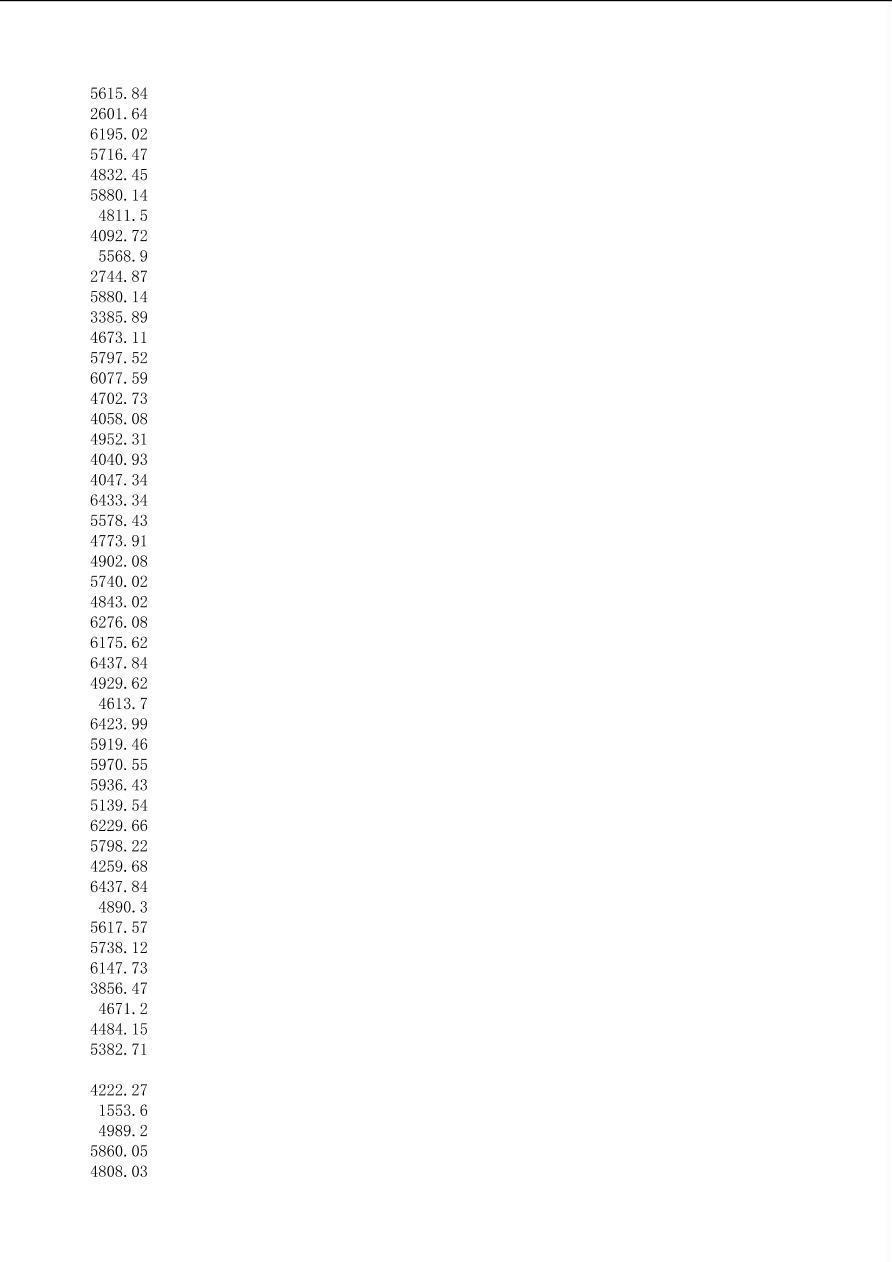 5615.84
2601.64
6195.02
5716.47
4832.45
5880.14
4811.5
4092.72
5568.9
2744.87
5880.14
3385.89
4673.11
5797.52
6077.59
4702.73
4058.08
4952.31
4040.93
4047.34
6433.34
5578.43
4773.91
4902.08
5740.02
4843.02
6276.08
6175.62
6437.84
4929.62
4613.7
6423.99
5919.46
5970.55
5936.43
5139.54
6229.66
5798.22
4259.68
6437.84
4890.3
5617.57
5738.12
6147.73
3856.47
4671.2
4484.15
5382.71

4222.27
1553.6
4989.2
5860.05
4808.03